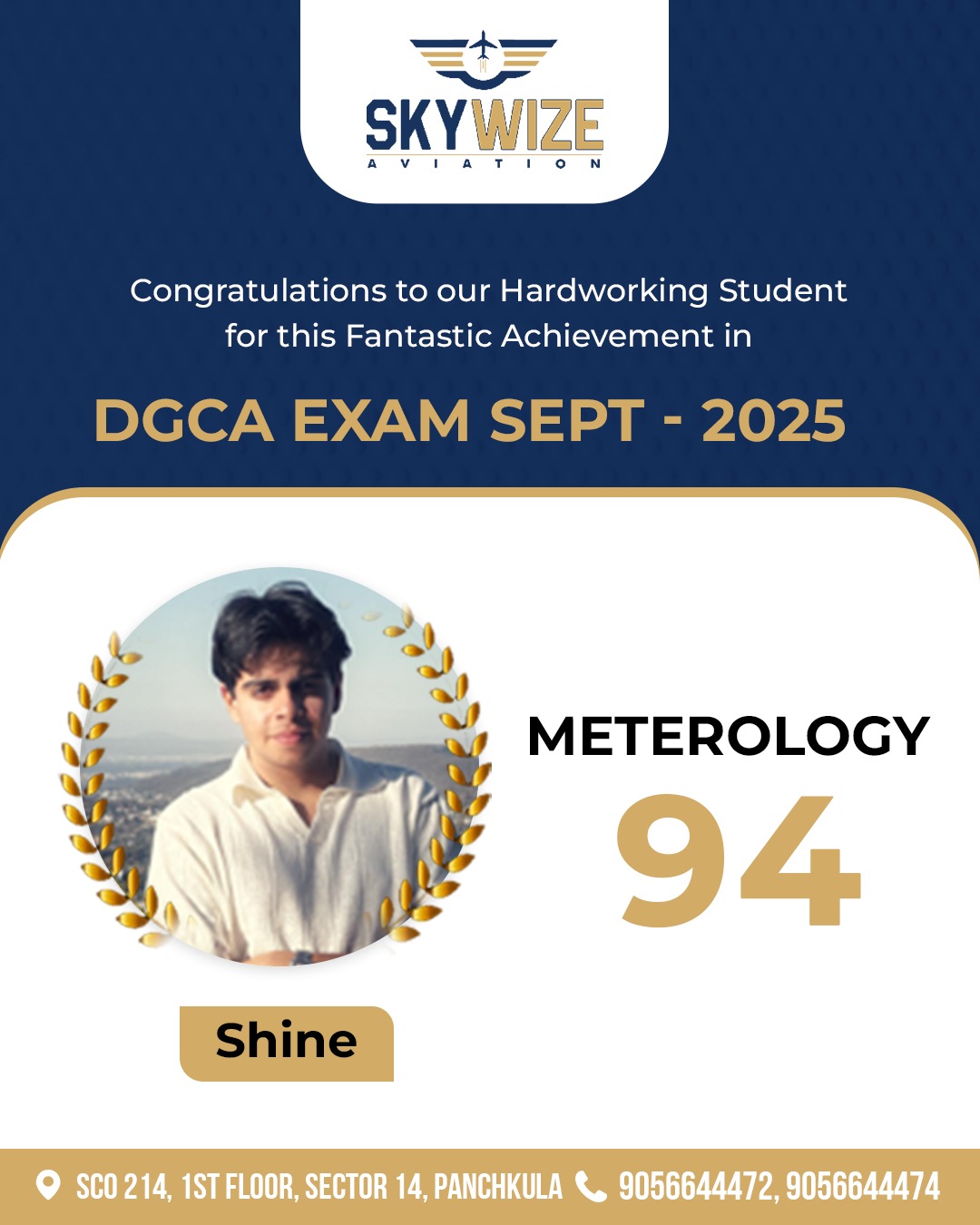 SKYWIZE
AVIATION

Congratulations to our Hardworking Student for this Fantastic Achievement in

DGCA EXAM SEPT - 2025

METEROLOGY
94

Shine

SCO 214, 1ST FLOOR, SECTOR 14, PANCHKULA 9056644472, 9056644474